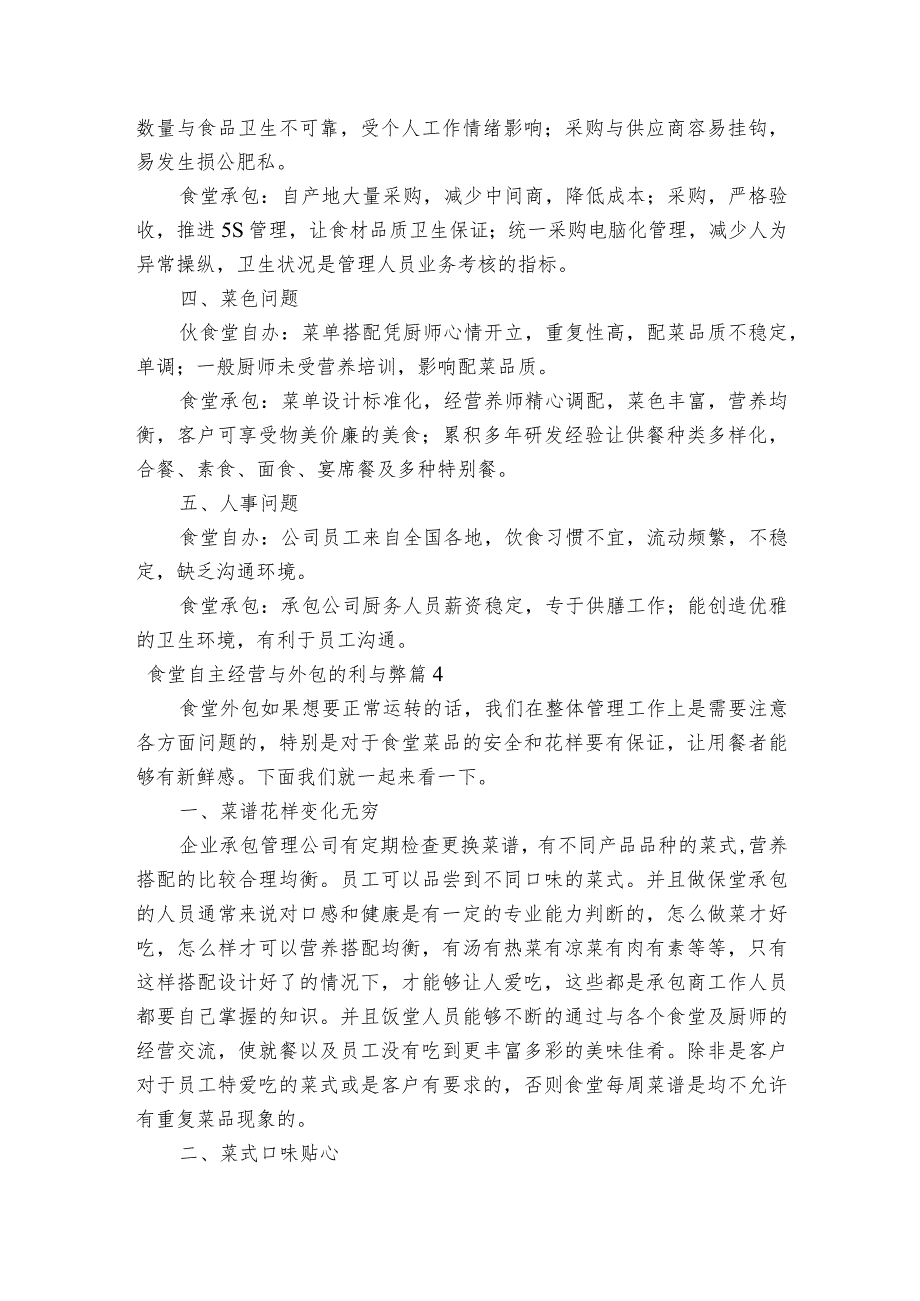 数量与食品卫生不可靠，受个人工作情绪影响；采购与供应商容易挂钩，易发生损公肥私。

食堂承包：自产地大量采购，减少中间商，降低成本；采购，严格验收，推进5S管理，让食材品质卫生保证；统一采购电脑化管理，减少人为异常操纵，卫生状况是管理人员业务考核的指标。

四、菜色问题

伙食堂自办：菜单搭配凭厨师心情开立，重复性高，配菜品质不稳定，单调；一般厨师未受营养培训，影响配菜品质。

食堂承包：菜单设计标准化，经营养师精心调配，菜色丰富，营养均衡，客户可享受物美价廉的美食；累积多年研发经验让供餐种类多样化，合餐、素食、面食、宴席餐及多种特别餐。

五、人事问题

食堂自办：公司员工来自全国各地，饮食习惯不宜，流动频繁，不稳定，缺乏沟通环境。

食堂承包：承包公司厨务人员薪资稳定，专于供膳工作；能创造优雅的卫生环境，有利于员工沟通。

食堂自主经营与外包的利与弊篇4

食堂外包如果想要正常运转的话，我们在整体管理工作上是需要注意各方面问题的，特别是对于食堂菜品的安全和花样要有保证，让用餐者能够有新鲜感。下面我们就一起来看一下。

一、菜谱花样变化无穷

企业承包管理公司有定期检查更换菜谱，有不同产品品种的菜式，营养搭配的比较合理均衡。员工可以品尝到不同口味的菜式。并且做保堂承包的人员通常来说对口感和健康是有一定的专业能力判断的，怎么做菜才好吃，怎么样才可以营养搭配均衡，有汤有热菜有凉菜有肉有素等等，只有这样搭配设计好了的情况下，才能够让人爱吃，这些都是承包商工作人员都要自己掌握的知识。并且饭堂人员能够不断的通过与各个食堂及厨师的经营交流，使就餐以及员工没有吃到更丰富多彩的美味佳肴。除非是客户对于员工特爱吃的菜式或是客户有要求的，否则食堂每周菜谱是均不允许有重复菜品现象的。

二、菜式口味贴心